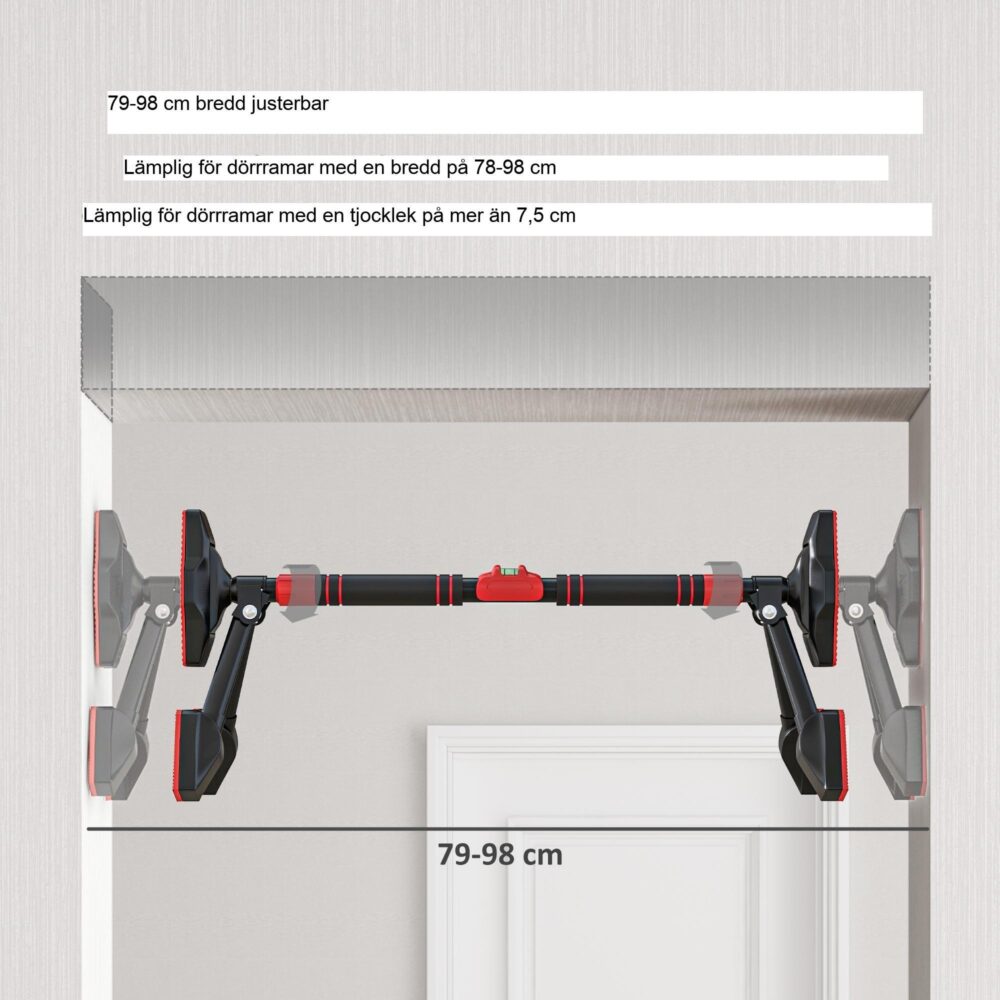 79-98 cm bredd justerbar

Lämplig för dörrramar med en bredd på 78-98 cm

Lämplig för dörrramar med en tjocklek på mer än 7,5 cm

79-98 cm